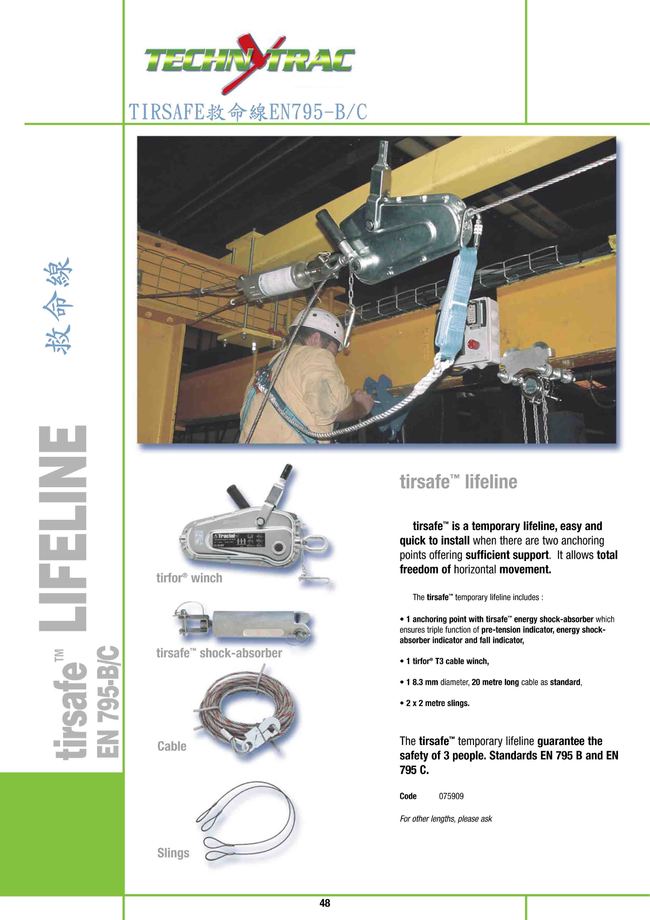 TECHNYTRAC

TIRSAFE救命線EN795-B/C

救命線

tirsafe™ LIFELINE

EN 795-B/C

Tractel

tirfor® winch

tirsafe™ shock-absorber

Cable

Slings

tirsafe™ lifeline

tirsafe™ is a temporary lifeline, easy and quick to install when there are two anchoring points offering sufficient support. It allows total freedom of horizontal movement.

The tirsafe™ temporary lifeline includes :

• 1 anchoring point with tirsafe™ energy shock-absorber which ensures triple function of pre-tension indicator, energy shock-absorber indicator and fall indicator,

• 1 tirfor® T3 cable winch,

• 1 8.3 mm diameter, 20 metre long cable as standard,

• 2 x 2 metre slings.

The tirsafe™ temporary lifeline guarantee the safety of 3 people. Standards EN 795 B and EN 795 C.

Code 075909

For other lengths, please ask

48